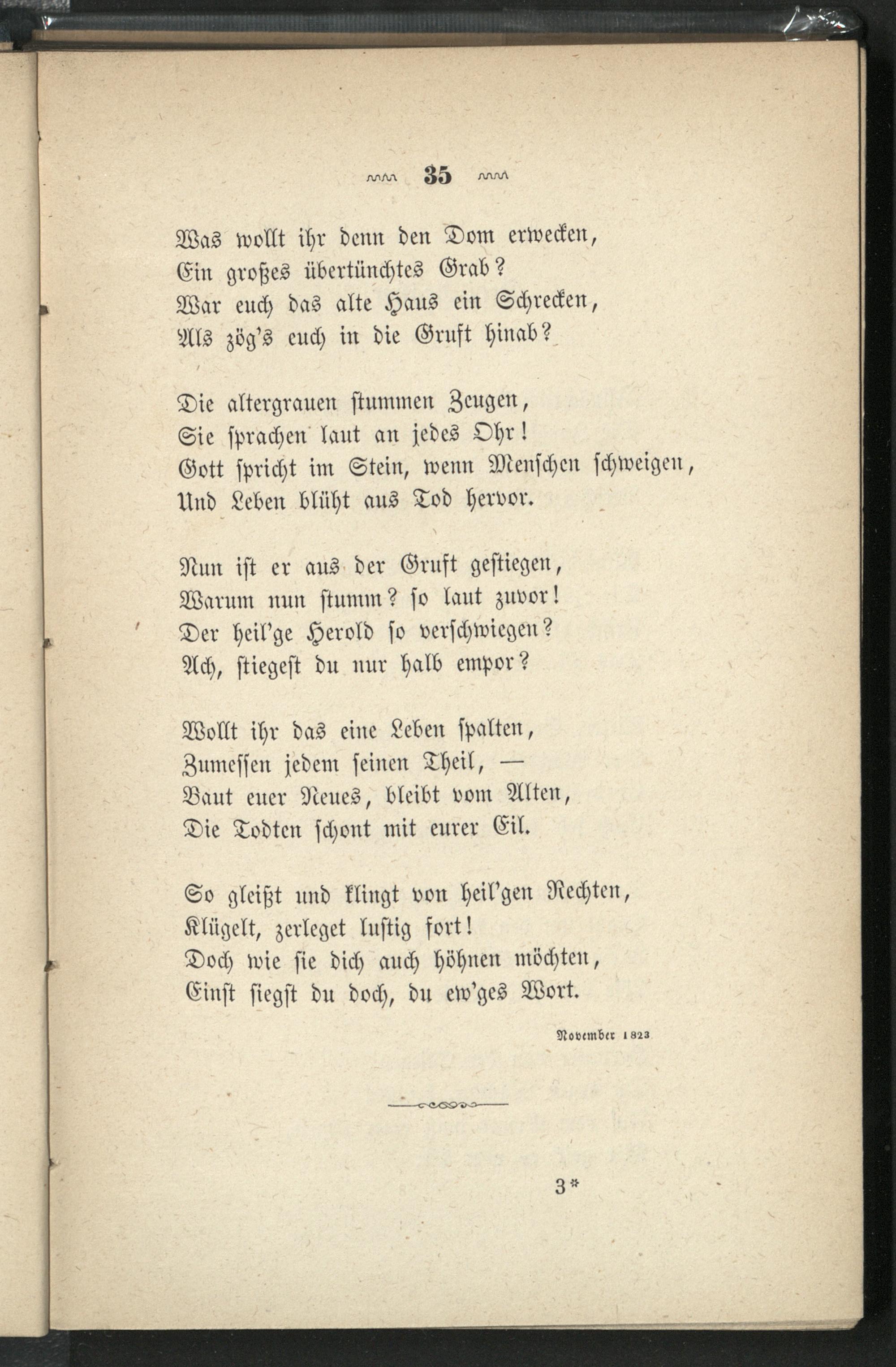 35

Was wollt ihr denn den Dom erwecken,
Ein großes übertünchtes Grab?
War euch das alte Haus ein Schrecken,
Als zög's euch in die Gruft hinab?

Die altergrauen stummen Zeugen,
Sie sprachen laut an jedes Ohr!
Gott spricht im Stein, wenn Menschen schweigen,
Und Leben blüht aus Tod hervor.

Nun ist er aus der Gruft gestiegen,
Warum nun stumm? so laut zuvor!
Der heil'ge Herold so verschwiegen?
Ach, stiegest du nur halb empor?

Wollt ihr das eine Leben spalten,
Zumessen jedem seinen Theil, —
Baut euer Neues, bleibt vom Alten,
Die Todten schont mit eurer Eil.

So gleißt und klingt von heil'gen Rechten,
Klügelt, zerleget lustig fort!
Doch wie sie dich auch höhnen möchten,
Einst siegst du doch, du ew'ges Wort.

November 1823

3*